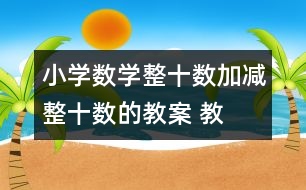 小学数学整十数加减整十数的教案 教